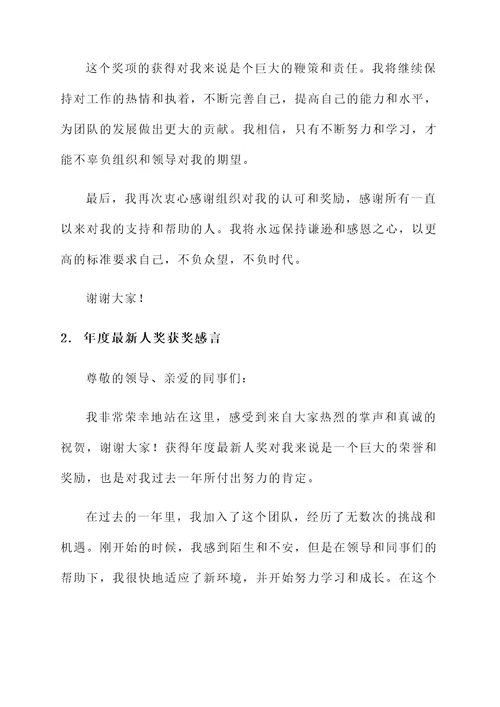 这个奖项的获得对我来说是个巨大的鞭策和责任。我将继续保持对工作的热情和执着，不断完善自己，提高自己的能力和水平，为团队的发展做出更大的贡献。我相信，只有不断努力和学习，才能不辜负组织和领导对我的期望。

最后，我再次衷心感谢组织对我的认可和奖励，感谢所有一直以来对我的支持和帮助的人。我将永远保持谦逊和感恩之心，以更高的标准要求自己，不负众望，不负时代。

谢谢大家！

2. 年度最新人奖获奖感言

尊敬的领导、亲爱的同事们：

我非常荣幸地站在这里，感受到来自大家热烈的掌声和真诚的祝贺，谢谢大家！获得年度最新人奖对我来说是一个巨大的荣誉和奖励，也是对我过去一年所付出努力的肯定。

在过去的一年里，我加入了这个团队，经历了无数次的挑战和机遇。刚开始的时候，我感到陌生和不安，但是在领导和同事们的帮助下，我很快地适应了新环境，并开始努力学习和成长。在这个